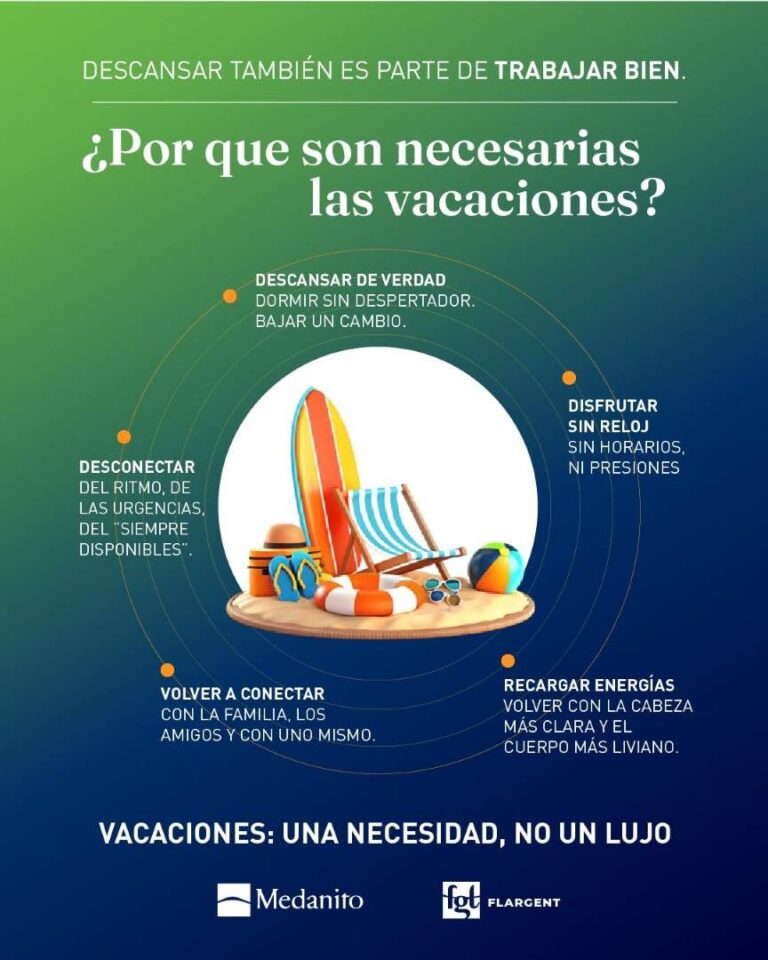 DESCANSAR TAMBIÉN ES PARTE DE TRABAJAR BIEN.

¿Por que son necesarias las vacaciones?

DESCANSAR DE VERDAD
DORMIR SIN DESPERTADOR. BAJAR UN CAMBIO.

DISFRUTAR SIN RELOJ
SIN HORARIOS, NI PRESIONES

DESCONECTAR
DEL RITMO, DE LAS URGENCIAS, DEL "SIEMPRE DISPONIBLES".

VOLVER A CONECTAR
CON LA FAMILIA, LOS AMIGOS Y CON UNO MISMO.

RECARGAR ENERGÍAS
VOLVER CON LA CABEZA MÁS CLARA Y EL CUERPO MÁS LIVIANO.

VACACIONES: UNA NECESIDAD, NO UN LUJO

Medanito

fgt FLARGENT